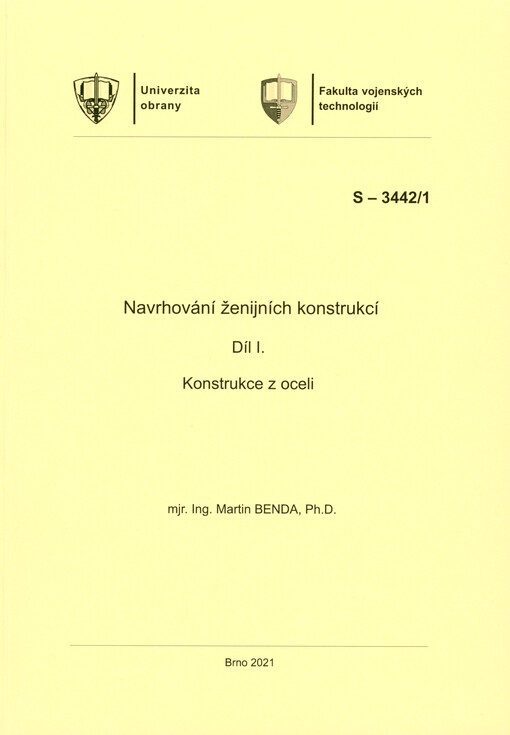 Univerzita obrany

Fakulta vojenských technologií

S – 3442/1

Navrhování ženijních konstrukcí

Díl I.

Konstrukce z oceli

mjr. Ing. Martin BENDA, Ph.D.

Brno 2021